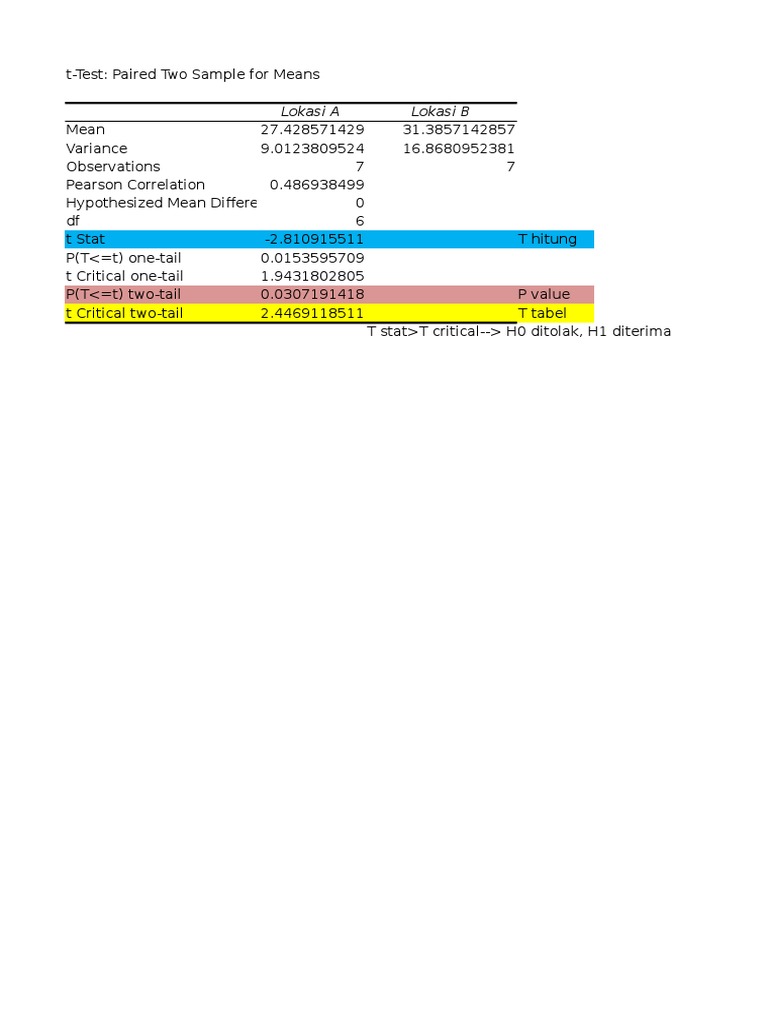 t-Test: Paired Two Sample for Means

|  | Lokasi A | Lokasi B |  |
|---|---|---|---|
| Mean | 27.428571429 | 31.3857142857 |  |
| Variance | 9.0123809524 | 16.8680952381 |  |
| Observations | 7 | 7 |  |
| Pearson Correlation | 0.486938499 |  |  |
| Hypothesized Mean Differe | 0 |  |  |
| df | 6 |  |  |
| t Stat | -2.810915511 |  | T hitung |
| P(T<=t) one-tail | 0.0153595709 |  |  |
| t Critical one-tail | 1.9431802805 |  |  |
| P(T<=t) two-tail | 0.0307191418 |  | P value |
| t Critical two-tail | 2.4469118511 |  | T tabel |

T stat>T critical--> H0 ditolak, H1 diterima